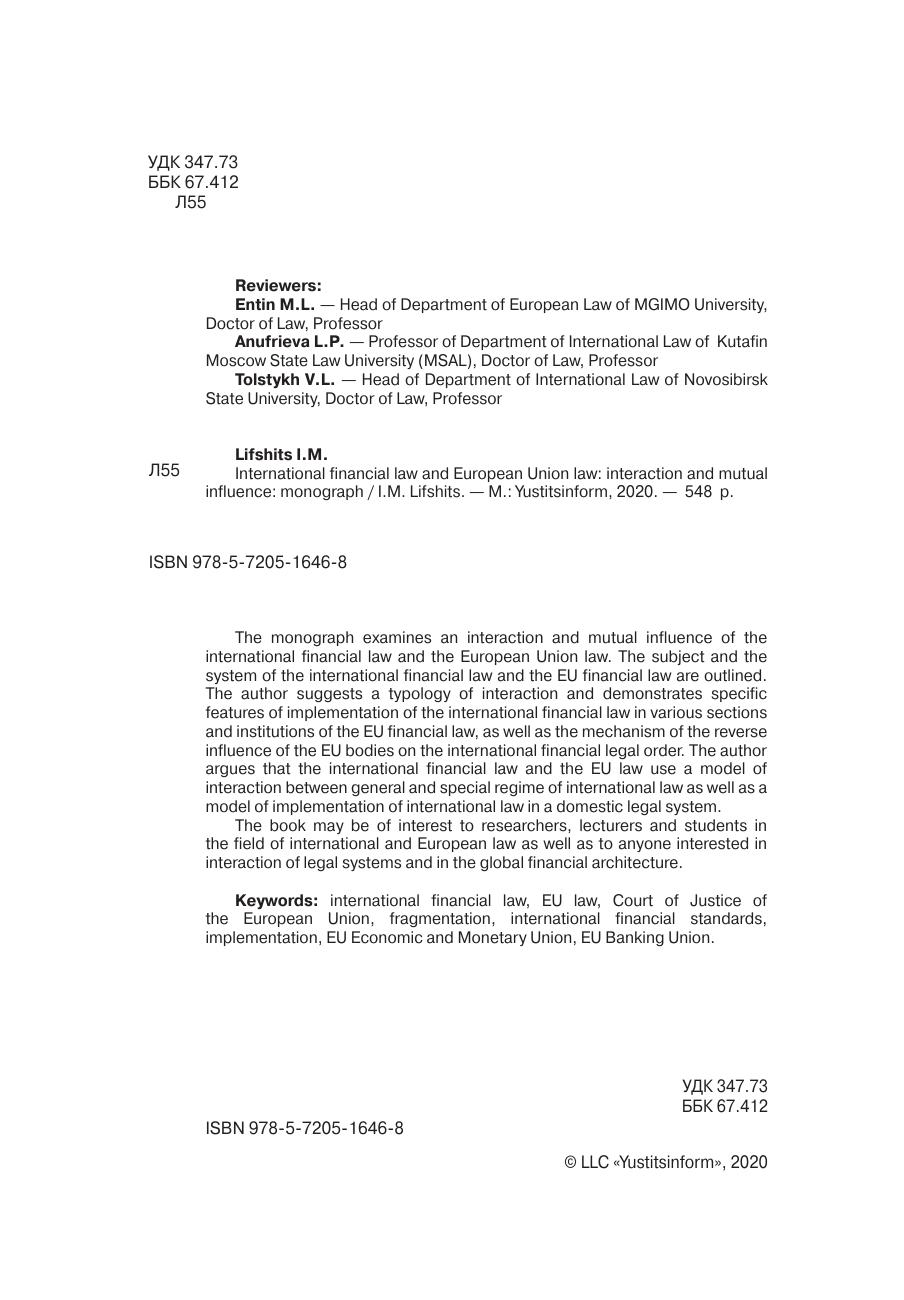 УДК 347.73
ББК 67.412
Л55

Reviewers:
Entin M.L. — Head of Department of European Law of MGIMO University, Doctor of Law, Professor
Anufrieva L.P. — Professor of Department of International Law of Kutafin Moscow State Law University (MSAL), Doctor of Law, Professor
Tolstykh V.L. — Head of Department of International Law of Novosibirsk State University, Doctor of Law, Professor

Lifshits I.M.
Л55 International financial law and European Union law: interaction and mutual influence: monograph / I.M. Lifshits. — M.: Yustitsinform, 2020. — 548 p.

ISBN 978-5-7205-1646-8

The monograph examines an interaction and mutual influence of the international financial law and the European Union law. The subject and the system of the international financial law and the EU financial law are outlined. The author suggests a typology of interaction and demonstrates specific features of implementation of the international financial law in various sections and institutions of the EU financial law, as well as the mechanism of the reverse influence of the EU bodies on the international financial legal order. The author argues that the international financial law and the EU law use a model of interaction between general and special regime of international law as well as a model of implementation of international law in a domestic legal system.

The book may be of interest to researchers, lecturers and students in the field of international and European law as well as to anyone interested in interaction of legal systems and in the global financial architecture.

Keywords: international financial law, EU law, Court of Justice of the European Union, fragmentation, international financial standards, implementation, EU Economic and Monetary Union, EU Banking Union.

УДК 347.73
ББК 67.412

ISBN 978-5-7205-1646-8

© LLC «Yustitsinform», 2020